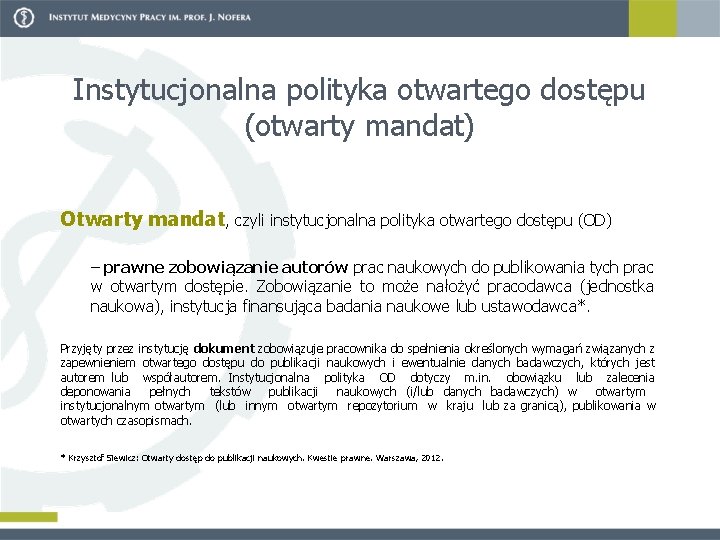 INSTYTUT MEDYCYNY PRACY IM. PROF. J. NOFERA

Instytucjonalna polityka otwartego dostępu (otwarty mandat)

Otwarty mandat, czyli instytucjonalna polityka otwartego dostępu (OD)

– prawne zobowiązanie autorów prac naukowych do publikowania tych prac w otwartym dostępie. Zobowiązanie to może nałożyć pracodawca (jednostka naukowa), instytucja finansująca badania naukowe lub ustawodawca*.

Przyjęty przez instytucję dokument zobowiązuje pracownika do spełnienia określonych wymagań związanych z zapewnieniem otwartego dostępu do publikacji naukowych i ewentualnie danych badawczych, których jest autorem lub współautorem. Instytucjonalna polityka OD dotyczy m.in. obowiązku lub zalecenia deponowania pełnych tekstów publikacji naukowych (i/lub danych badawczych) w otwartym instytucjonalnym otwartym (lub innym otwartym repozytorium w kraju lub za granicą), publikowania w otwartych czasopismach.

* Krzysztof Siewicz: Otwarty dostęp do publikacji naukowych. Kwestie prawne. Warszawa, 2012.